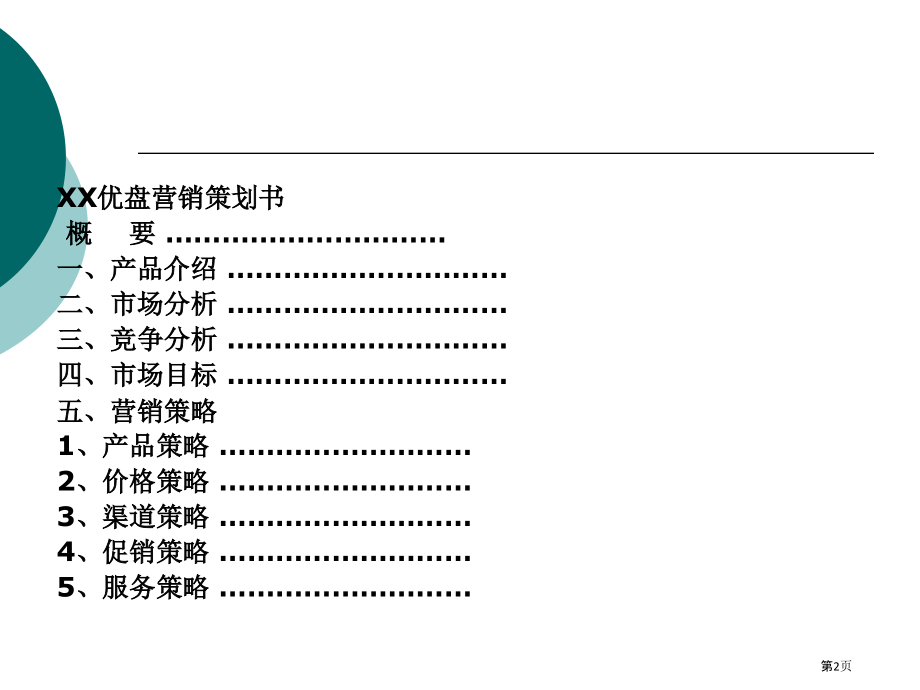 XX优盘营销策划书

概　要

一、产品介绍

二、市场分析

三、竞争分析

四、市场目标

五、营销策略

1、产品策略

2、价格策略

3、渠道策略

4、促销策略

5、服务策略

第2页